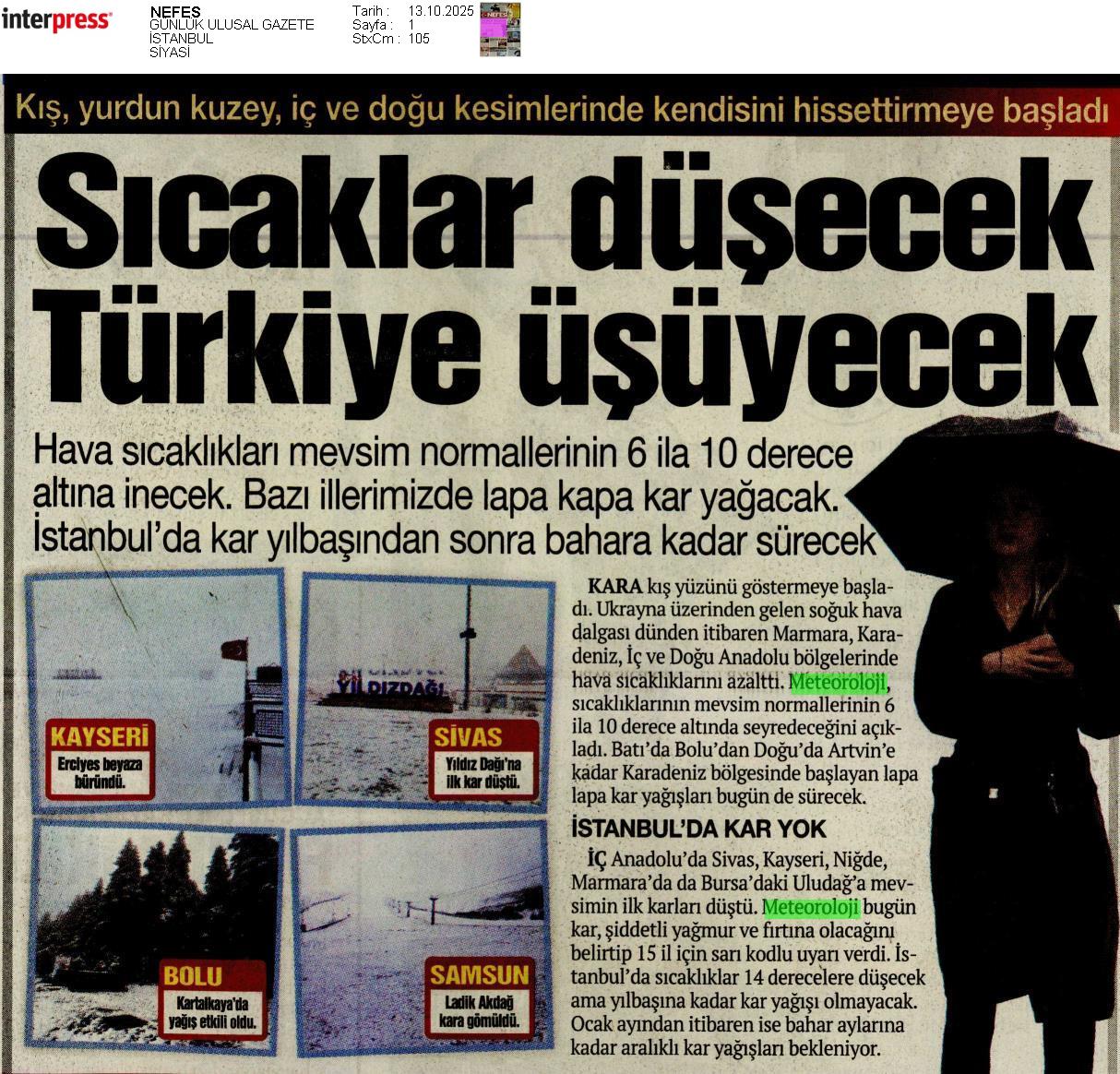 interpress

NEFES
GÜNLÜK ULUSAL GAZETE
İSTANBUL
SİYASİ

Tarih : 13.10.2025
Sayfa : 1
StxCm : 105

Kış, yurdun kuzey, iç ve doğu kesimlerinde kendisini hissettirmeye başladı

Sıcaklar düşecek Türkiye üşüyecek

Hava sıcaklıkları mevsim normallerinin 6 ila 10 derece altına inecek. Bazı illerimizde lapa kapa kar yağacak. İstanbul'da kar yılbaşından sonra bahara kadar sürecek

KAYSERİ
Erciyes beyaza büründü.

YILDIZDAĞI

SİVAS
Yıldız Dağı'na ilk kar düştü.

BOLU
Kartalkaya'da yağış etkili oldu.

SAMSUN
Ladik Akdağ kara gömüldü.

KARA kış yüzünü göstermeye başladı. Ukrayna üzerinden gelen soğuk hava dalgası dünden itibaren Marmara, Karadeniz, İç ve Doğu Anadolu bölgelerinde hava sıcaklıklarını azalttı. Meteoroloji, sıcaklıklarının mevsim normallerinin 6 ila 10 derece altında seyredeceğini açıkladı. Batı'da Bolu'dan Doğu'da Artvin'e kadar Karadeniz bölgesinde başlayan lapa lapa kar yağışları bugün de sürecek.

İSTANBUL'DA KAR YOK

İÇ Anadolu'da Sivas, Kayseri, Niğde, Marmara'da da Bursa'daki Uludağ'a mevsimin ilk karları düştü. Meteoroloji bugün kar, şiddetli yağmur ve fırtına olacağını belirtip 15 il için sarı kodlu uyarı verdi. İstanbul'da sıcaklıklar 14 derecelere düşecek ama yılbaşına kadar kar yağışı olmayacak. Ocak ayından itibaren ise bahar aylarına kadar aralıklı kar yağışları bekleniyor.